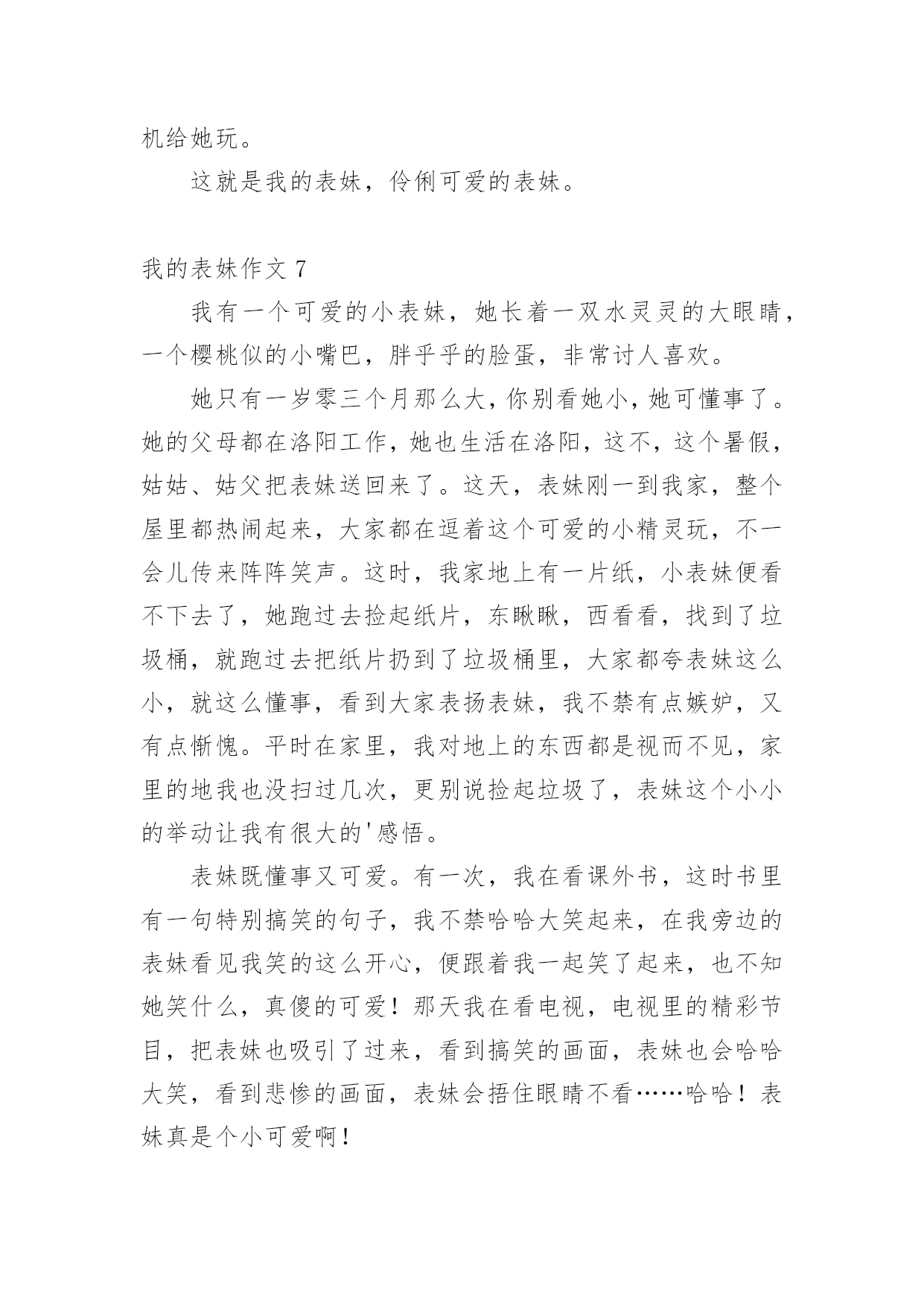 机给她玩。

这就是我的表妹，伶俐可爱的表妹。

我的表妹作文 7

我有一个可爱的小表妹，她长着一双水灵灵的大眼睛，一个樱桃似的小嘴巴，胖乎乎的脸蛋，非常讨人喜欢。

她只有一岁零三个月那么大，你别看她小，她可懂事了。她的父母都在洛阳工作，她也生活在洛阳，这不，这个暑假，姑姑、姑父把表妹送回来了。这天，表妹刚一到我家，整个屋里都热闹起来，大家都在逗着这个可爱的小精灵玩，不一会儿传来阵阵笑声。这时，我家地上有一片纸，小表妹便看不下去了，她跑过去捡起纸片，东瞅瞅，西看看，找到了垃圾桶，就跑过去把纸片扔到了垃圾桶里，大家都夸表妹这么小，就这么懂事，看到大家表扬表妹，我不禁有点嫉妒，又有点惭愧。平时在家里，我对地上的东西都是视而不见，家里的地我也没扫过几次，更别说捡起垃圾了，表妹这个小小的举动让我有很大的'感悟。

表妹既懂事又可爱。有一次，我在看课外书，这时书里有一句特别搞笑的句子，我不禁哈哈大笑起来，在我旁边的表妹看见我笑的这么开心，便跟着我一起笑了起来，也不知她笑什么，真傻的可爱！那天我在看电视，电视里的精彩节目，把表妹也吸引了过来，看到搞笑的画面，表妹也会哈哈大笑，看到悲惨的画面，表妹会捂住眼睛不看……哈哈！表妹真是个小可爱啊！